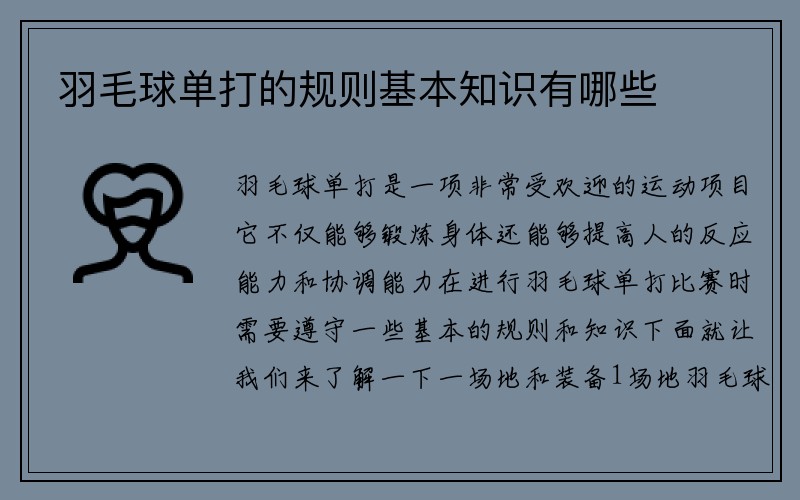 羽毛球单打的规则基本知识有哪些

羽毛球单打是一项非常受欢迎的运动项目它不仅能够锻炼身体还能够提高人的反应能力和协调能力在进行羽毛球单打比赛时需要遵守一些基本的规则和知识下面就让我们来了解一下一场地和装备1场地羽毛球